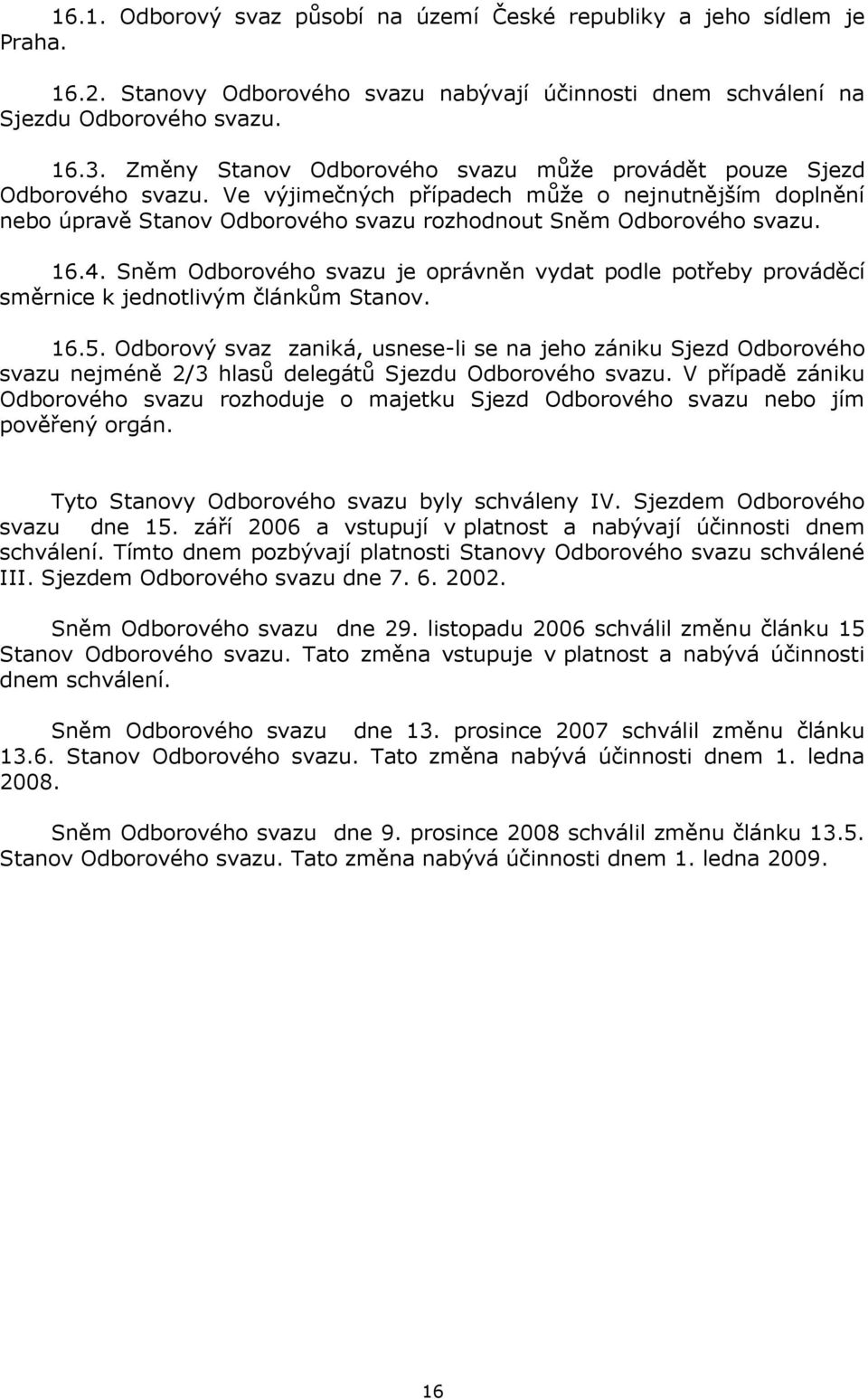 16.1. Odborový svaz působí na území České republiky a jeho sídlem je Praha.

16.2. Stanovy Odborového svazu nabývají účinnosti dnem schválení na Sjezdu Odborového svazu.

16.3. Změny Stanov Odborového svazu může provádět pouze Sjezd Odborového svazu. Ve výjimečných případech může o nejnutnějším doplnění nebo úpravě Stanov Odborového svazu rozhodnout Sněm Odborového svazu.

16.4. Sněm Odborového svazu je oprávněn vydat podle potřeby prováděcí směrnice k jednotlivým článkům Stanov.

16.5. Odborový svaz zaniká, usnese-li se na jeho zániku Sjezd Odborového svazu nejméně 2/3 hlasů delegátů Sjezdu Odborového svazu. V případě zániku Odborového svazu rozhoduje o majetku Sjezd Odborového svazu nebo jím pověřený orgán.

Tyto Stanovy Odborového svazu byly schváleny IV. Sjezdem Odborového svazu dne 15. září 2006 a vstupují v platnost a nabývají účinnosti dnem schválení. Tímto dnem pozbývají platnosti Stanovy Odborového svazu schválené III. Sjezdem Odborového svazu dne 7. 6. 2002.

Sněm Odborového svazu dne 29. listopadu 2006 schválil změnu článku 15 Stanov Odborového svazu. Tato změna vstupuje v platnost a nabývá účinnosti dnem schválení.

Sněm Odborového svazu dne 13. prosince 2007 schválil změnu článku 13.6. Stanov Odborového svazu. Tato změna nabývá účinnosti dnem 1. ledna 2008.

Sněm Odborového svazu dne 9. prosince 2008 schválil změnu článku 13.5. Stanov Odborového svazu. Tato změna nabývá účinnosti dnem 1. ledna 2009.

16